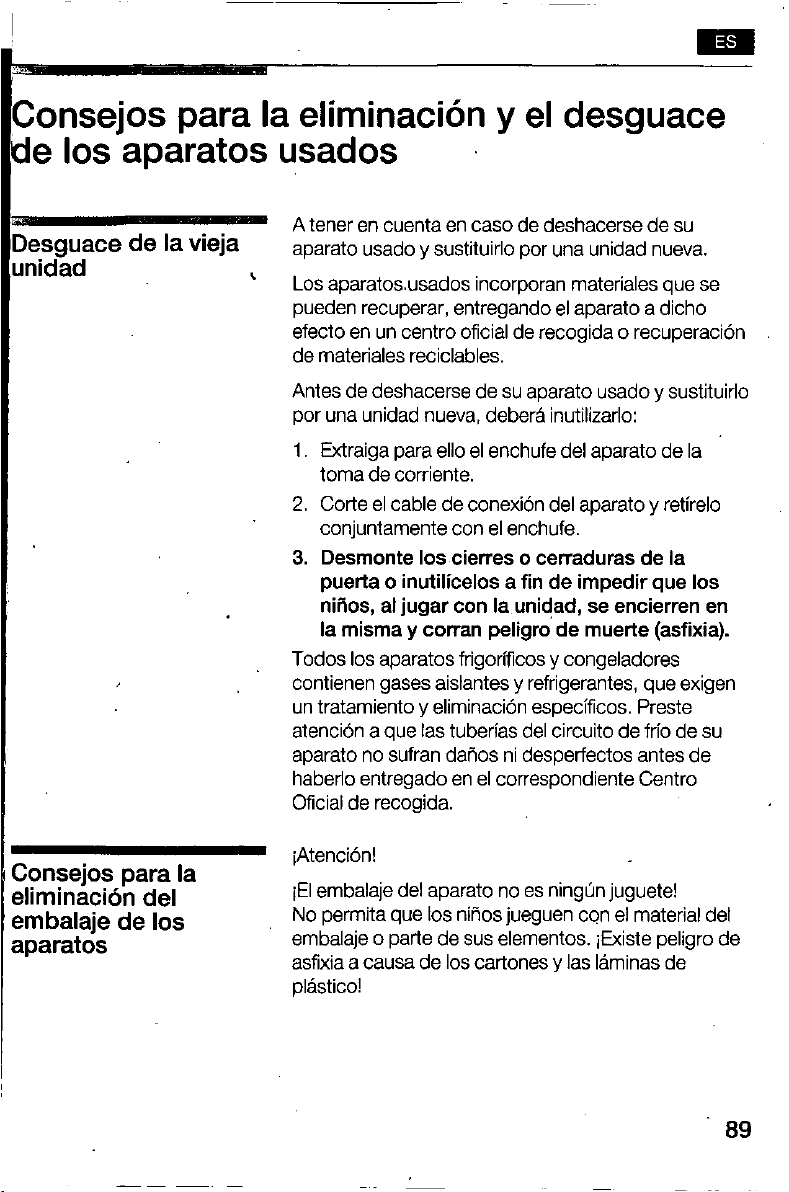 ES

Consejos para la eliminación y el desguace de los aparatos usados

Desguace de la vieja unidad

A tener en cuenta en caso de deshacerse de su aparato usado y sustituirlo por una unidad nueva.

Los aparatos.usados incorporan materiales que se pueden recuperar, entregando el aparato a dicho efecto en un centro oficial de recogida o recuperación de materiales reciclables.

Antes de deshacerse de su aparato usado y sustituirlo por una unidad nueva, deberá inutilizarlo:

1. Extraiga para ello el enchufe del aparato de la toma de corriente.
2. Corte el cable de conexión del aparato y retírelo conjuntamente con el enchufe.
3. Desmonte los cierres o cerraduras de la puerta o inutilícelos a fin de impedir que los niños, al jugar con la unidad, se encierren en la misma y corran peligro de muerte (asfixia).

Todos los aparatos frigoríficos y congeladores contienen gases aislantes y refrigerantes, que exigen un tratamiento y eliminación específicos. Preste atención a que las tuberías del circuito de frío de su aparato no sufran daños ni desperfectos antes de haberlo entregado en el correspondiente Centro Oficial de recogida.

Consejos para la eliminación del embalaje de los aparatos

¡Atención!

¡El embalaje del aparato no es ningún juguete!
No permita que los niños jueguen con el material del embalaje o parte de sus elementos. ¡Existe peligro de asfixia a causa de los cartones y las láminas de plástico!

89